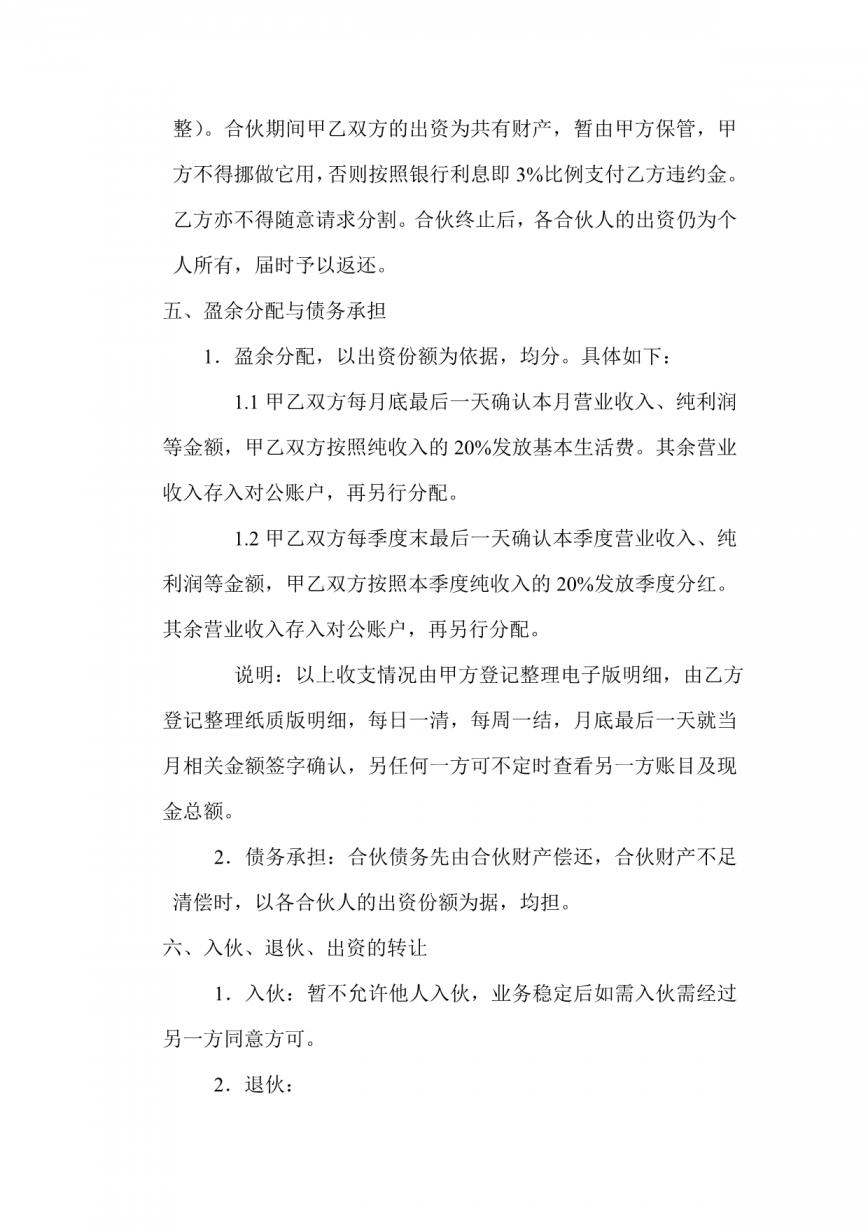 整）。合伙期间甲乙双方的出资为共有财产，暂由甲方保管，甲方不得挪做它用，否则按照银行利息即 3%比例支付乙方违约金。乙方亦不得随意请求分割。合伙终止后，各合伙人的出资仍为个人所有，届时予以返还。

五、盈余分配与债务承担

1．盈余分配，以出资份额为依据，均分。具体如下：

1.1 甲乙双方每月底最后一天确认本月营业收入、纯利润等金额，甲乙双方按照纯收入的 20%发放基本生活费。其余营业收入存入对公账户，再另行分配。

1.2 甲乙双方每季度末最后一天确认本季度营业收入、纯利润等金额，甲乙双方按照本季度纯收入的 20%发放季度分红。其余营业收入存入对公账户，再另行分配。

说明：以上收支情况由甲方登记整理电子版明细，由乙方登记整理纸质版明细，每日一清，每周一结，月底最后一天就当月相关金额签字确认，另任何一方可不定时查看另一方账目及现金总额。

2．债务承担：合伙债务先由合伙财产偿还，合伙财产不足清偿时，以各合伙人的出资份额为据，均担。

六、入伙、退伙、出资的转让

1．入伙：暂不允许他人入伙，业务稳定后如需入伙需经过另一方同意方可。

2．退伙：